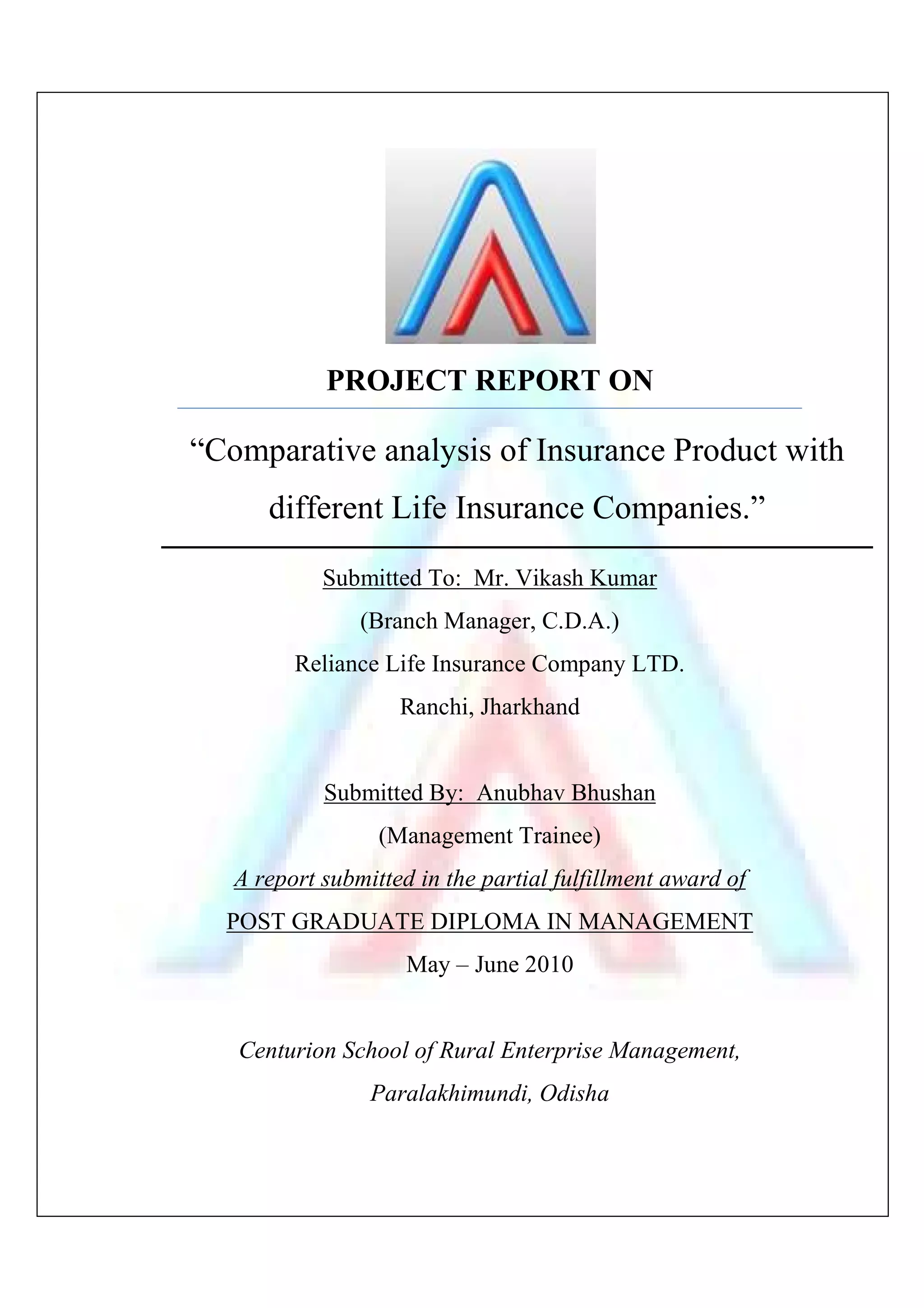 PROJECT REPORT ON

“Comparative analysis of Insurance Product with different Life Insurance Companies.”

Submitted To: Mr. Vikash Kumar

(Branch Manager, C.D.A.)

Reliance Life Insurance Company LTD.

Ranchi, Jharkhand

Submitted By: Anubhav Bhushan

(Management Trainee)

A report submitted in the partial fulfillment award of

POST GRADUATE DIPLOMA IN MANAGEMENT

May – June 2010

Centurion School of Rural Enterprise Management,

Paralakhimundi, Odisha